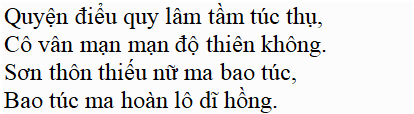 Quyện điểu quy lâm tầm túc thụ,
Cô vân mạn mạn độ thiên không.
Sơn thôn thiếu nữ ma bao túc,
Bao túc ma hoàn lô dĩ hồng.